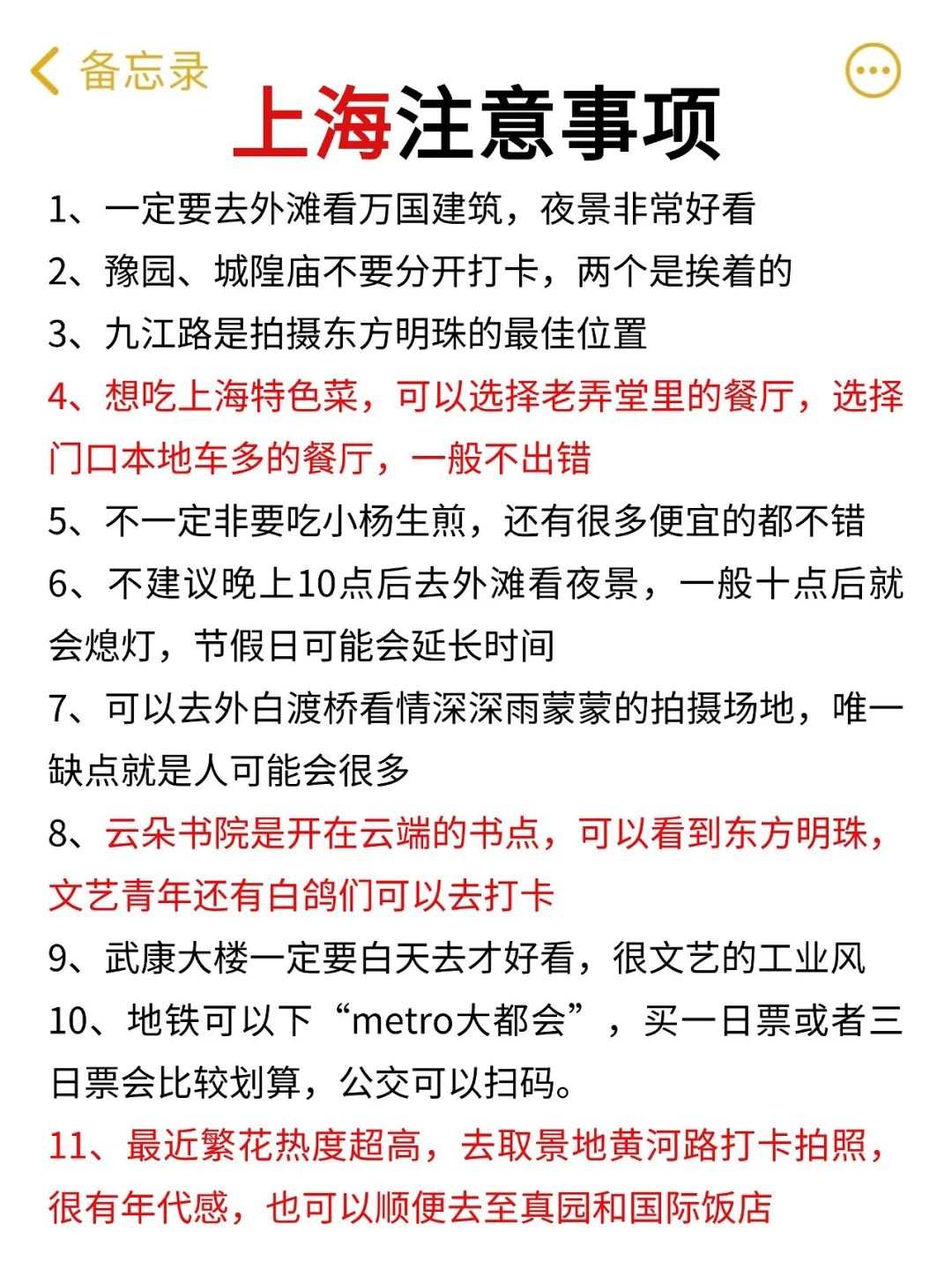 备忘录

上海注意事项

1、一定要去外滩看万国建筑，夜景非常好看

2、豫园、城隍庙不要分开打卡，两个是挨着的

3、九江路是拍摄东方明珠的最佳位置

4、想吃上海特色菜，可以选择老弄堂里的餐厅，选择门口本地车多的餐厅，一般不出错

5、不一定非要吃小杨生煎，还有很多便宜的都不错

6、不建议晚上10点后去外滩看夜景，一般十点后就会熄灯，节假日可能会延长时间

7、可以去外白渡桥看情深深雨蒙蒙的拍摄场地，唯一缺点就是人可能会很多

8、云朵书院是开在云端的书点，可以看到东方明珠，文艺青年还有白鸽们可以去打卡

9、武康大楼一定要白天去才好看，很文艺的工业风

10、地铁可以下“metro大都会”，买一日票或者三日票会比较划算，公交可以扫码。

11、最近繁花热度超高，去取景地黄河路打卡拍照，很有年代感，也可以顺便去至真园和国际饭店